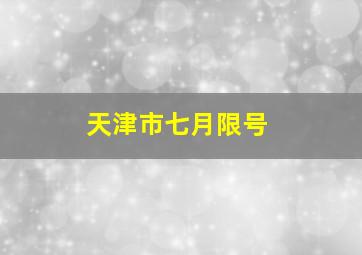 天津市七月限号